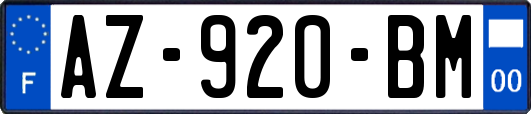 F
AZ-920-BM
00